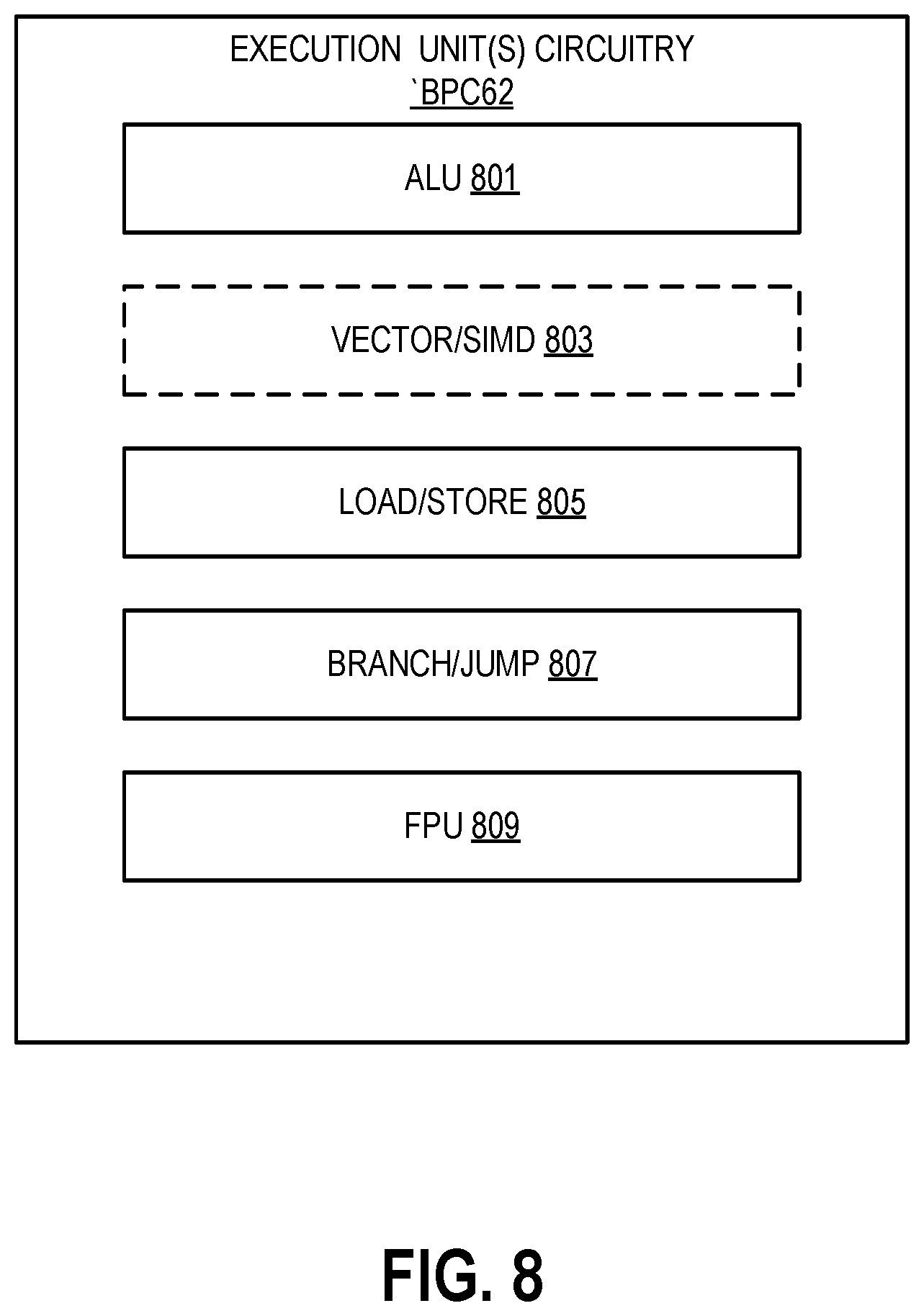 EXECUTION UNIT(S) CIRCUITRY
`BPC62

ALU 801

VECTOR/SIMD 803

LOAD/STORE 805

BRANCH/JUMP 807

FPU 809

FIG. 8